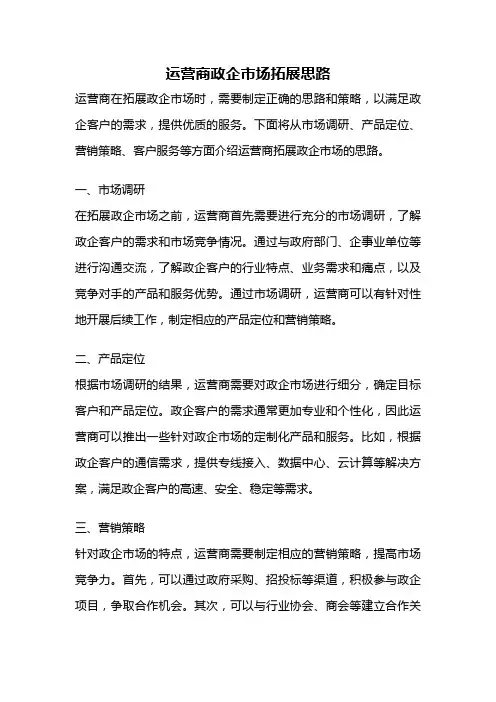 运营商政企市场拓展思路

运营商在拓展政企市场时，需要制定正确的思路和策略，以满足政企客户的需求，提供优质的服务。下面将从市场调研、产品定位、营销策略、客户服务等方面介绍运营商拓展政企市场的思路。

一、市场调研

在拓展政企市场之前，运营商首先需要进行充分的市场调研，了解政企客户的需求和市场竞争情况。通过与政府部门、企事业单位等进行沟通交流，了解政企客户的行业特点、业务需求和痛点，以及竞争对手的产品和服务优势。通过市场调研，运营商可以有针对性地开展后续工作，制定相应的产品定位和营销策略。

二、产品定位

根据市场调研的结果，运营商需要对政企市场进行细分，确定目标客户和产品定位。政企客户的需求通常更加专业和个性化，因此运营商可以推出一些针对政企市场的定制化产品和服务。比如，根据政企客户的通信需求，提供专线接入、数据中心、云计算等解决方案，满足政企客户的高速、安全、稳定等需求。

三、营销策略

针对政企市场的特点，运营商需要制定相应的营销策略，提高市场竞争力。首先，可以通过政府采购、招投标等渠道，积极参与政企项目，争取合作机会。其次，可以与行业协会、商会等建立合作关